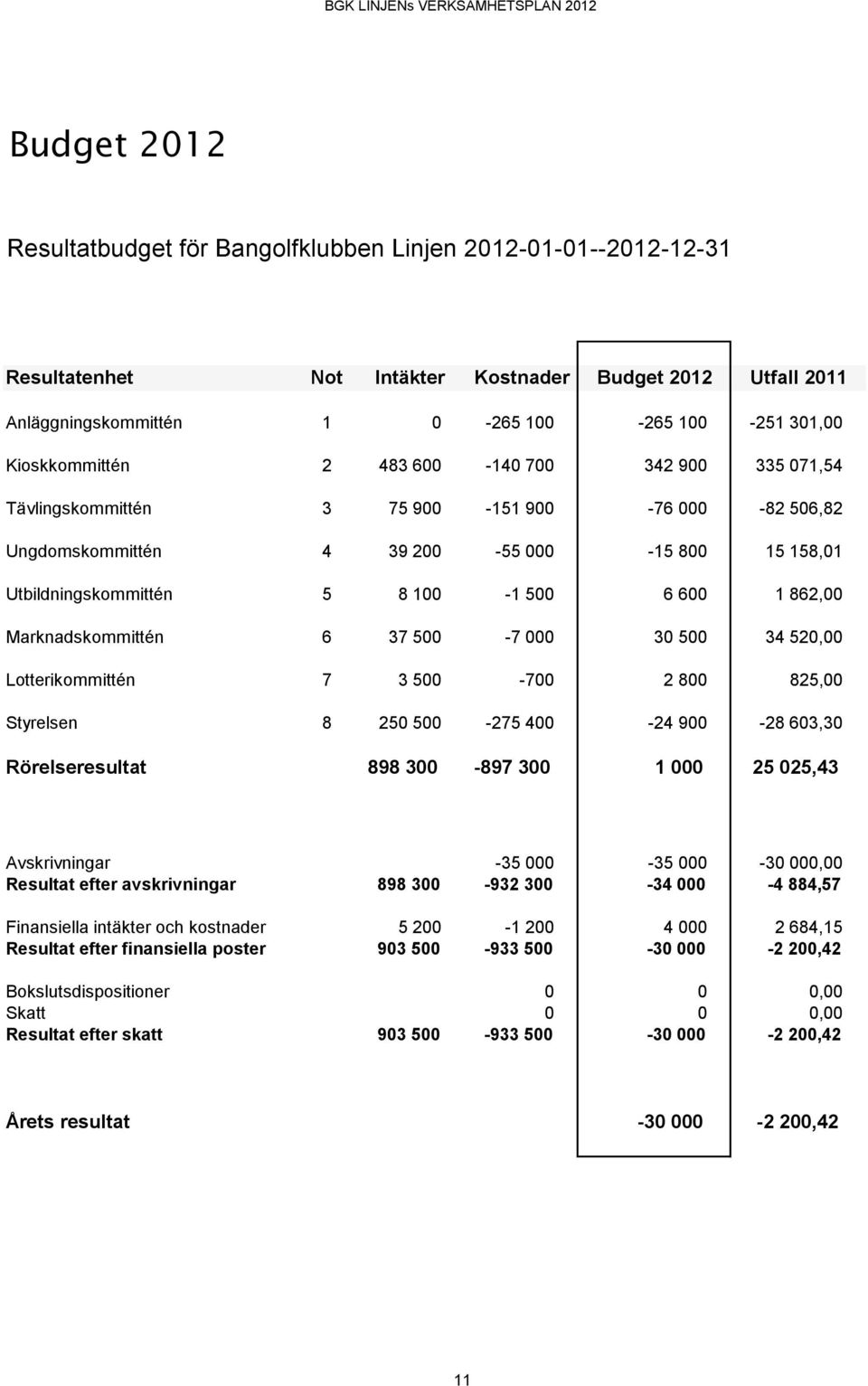 BGK LINJENs VERKSAMHETSPLAN 2012

Budget 2012

Resultatbudget för Bangolfklubben Linjen 2012-01-01--2012-12-31

| Resultatenhet | Not | Intäkter | Kostnader | Budget 2012 | Utfall 2011 |
|---|---|---|---|---|---|
| Anläggningskommittén | 1 | 0 | -265 100 | -265 100 | -251 301,00 |
| Kioskkommittén | 2 | 483 600 | -140 700 | 342 900 | 335 071,54 |
| Tävlingskommittén | 3 | 75 900 | -151 900 | -76 000 | -82 506,82 |
| Ungdomskommittén | 4 | 39 200 | -55 000 | -15 800 | 15 158,01 |
| Utbildningskommittén | 5 | 8 100 | -1 500 | 6 600 | 1 862,00 |
| Marknadskommittén | 6 | 37 500 | -7 000 | 30 500 | 34 520,00 |
| Lotterikommittén | 7 | 3 500 | -700 | 2 800 | 825,00 |
| Styrelsen | 8 | 250 500 | -275 400 | -24 900 | -28 603,30 |
| Rörelseresultat | | 898 300 | -897 300 | 1 000 | 25 025,43 |
| Avskrivningar | | | -35 000 | -35 000 | -30 000,00 |
| Resultat efter avskrivningar | | 898 300 | -932 300 | -34 000 | -4 884,57 |
| Finansiella intäkter och kostnader | | 5 200 | -1 200 | 4 000 | 2 684,15 |
| Resultat efter finansiella poster | | 903 500 | -933 500 | -30 000 | -2 200,42 |
| Bokslutsdispositioner | | | 0 | 0 | 0,00 |
| Skatt | | | 0 | 0 | 0,00 |
| Resultat efter skatt | | 903 500 | -933 500 | -30 000 | -2 200,42 |
| Årets resultat | | | | -30 000 | -2 200,42 |

11